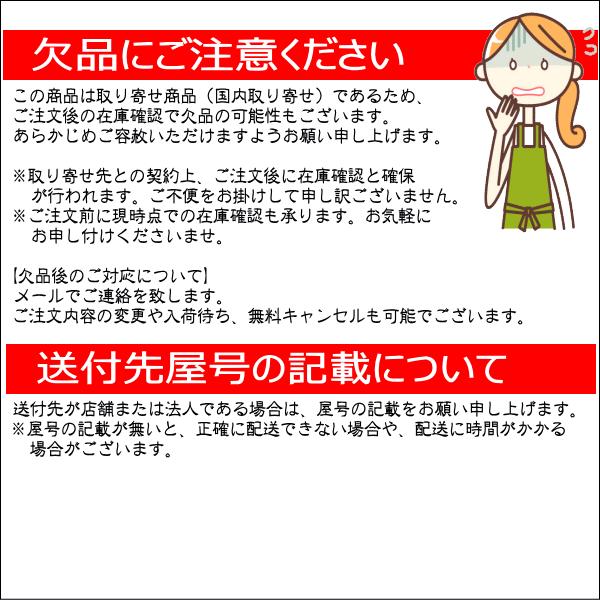 欠品にご注意ください

この商品は取り寄せ商品（国内取り寄せ）であるため、ご注文後の在庫確認で欠品の可能性もございます。あらかじめご容赦いただけますようお願い申し上げます。

※取り寄せ先との契約上、ご注文後に在庫確認と確保が行われます。ご不便をお掛けして申し訳ございません。
※ご注文前に現時点での在庫確認も承ります。お気軽にお申し付けくださいませ。

【欠品後のご対応について】
メールでご連絡を致します。
ご注文内容の変更や入荷待ち、無料キャンセルも可能でございます。

送付先屋号の記載について

送付先が店舗または法人である場合は、屋号の記載をお願い申し上げます。
※屋号の記載が無いと、正確に配送できない場合や、配送に時間がかかる場合がございます。